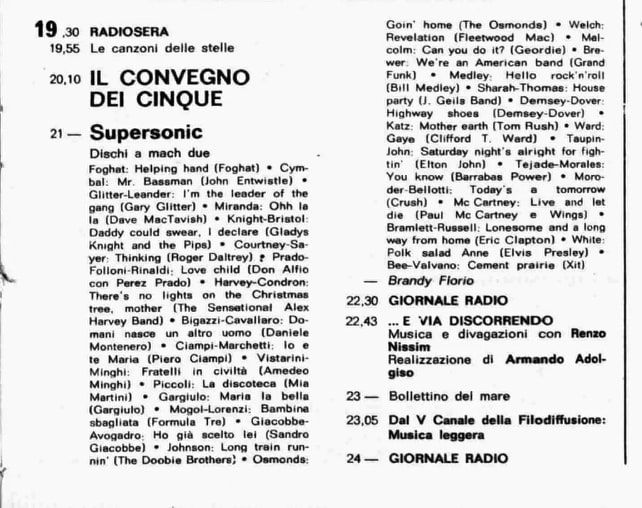 19,30 RADIOSERA
19,55 Le canzoni delle stelle

20,10 IL CONVEGNO DEI CINQUE

21 — Supersonic
Dischi a mach due
Foghat: Helping hand (Foghat) • Cymbal: Mr. Bassman (John Entwistle) • Glitter-Leander: I'm the leader of the gang (Gary Glitter) • Miranda: Ohh la la (Dave MacTavish) • Knight-Bristol: Daddy could swear, I declare (Gladys Knight and the Pips) • Courtney-Sayer: Thinking (Roger Daltrey) • Prado-Folloni-Rinaldi: Love child (Don Alfio con Perez Prado) • Harvey-Condron: There's no lights on the Christmas tree, mother (The Sensational Alex Harvey Band) • Bigazzi-Cavallaro: Domani nasce un altro uomo (Daniele Montenero) • Ciampi-Marchetti: Io e te Maria (Piero Ciampi) • Vistarini-Minghi: Fratelli in civiltà (Amedeo Minghi) • Piccoli: La discoteca (Mia Martini) • Gargiulo: Maria la bella (Gargiulo) • Mogol-Lorenzi: Bambina sbagliata (Formula Tre) • Giacobbe-Avogadro: Ho già scelto lei (Sandro Giacobbe) • Johnson: Long train runnin' (The Doobie Brothers) • Osmonds: Goin' home (The Osmonds) • Welch: Revelation (Fleetwood Mac) • Malcolm: Can you do it? (Geordie) • Brewer: We're an American band (Grand Funk) • Medley: Hello rock'n'roll (Bill Medley) • Sharah-Thomas: House party (J. Geils Band) • Demsey-Dover: Highway shoes (Demsey-Dover) • Katz: Mother earth (Tom Rush) • Ward: Gaye (Clifford T. Ward) • Taupin-John: Saturday night's alright for fightin' (Elton John) • Tejade-Morales: You know (Barrabas Power) • Moroder-Bellotti: Today's a tomorrow (Crush) • Mc Cartney: Live and let die (Paul Mc Cartney e Wings) • Bramlett-Russell: Lonesome and a long way from home (Eric Clapton) • White: Polk salad Anne (Elvis Presley) • Bee-Valvano: Cement prairie (Xit)
— Brandy Florio

22,30 GIORNALE RADIO

22,43 ... E VIA DISCORRENDO
Musica e divagazioni con Renzo Nissim
Realizzazione di Armando Adolgiso

23 — Bollettino del mare

23,05 Dal V Canale della Filodiffusione: Musica leggera

24 — GIORNALE RADIO